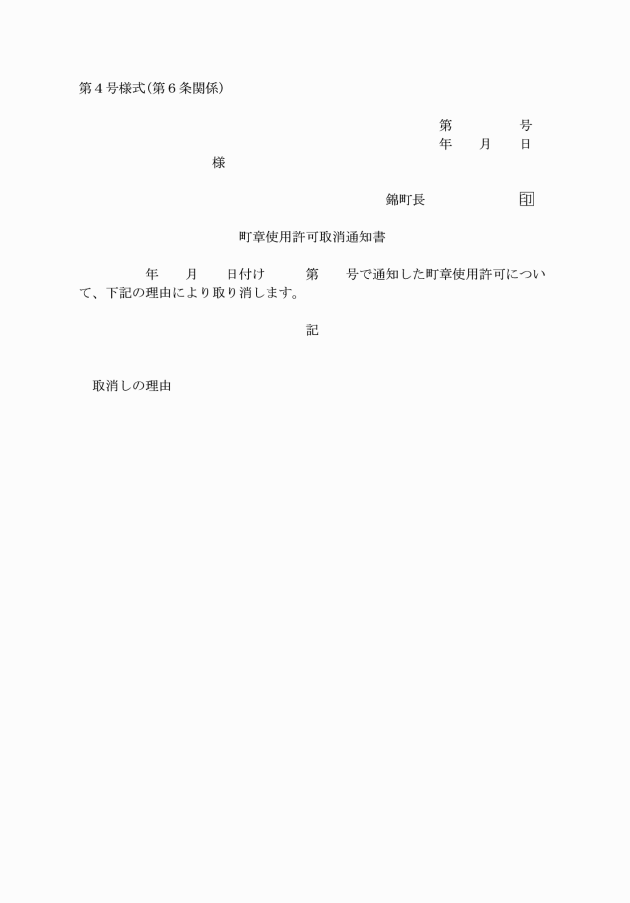 第4号様式(第6条関係)

第　号
年　月　日

様

錦町長　印

町章使用許可取消通知書

年　月　日付け　第　号で通知した町章使用許可について、下記の理由により取り消します。

記

取消しの理由